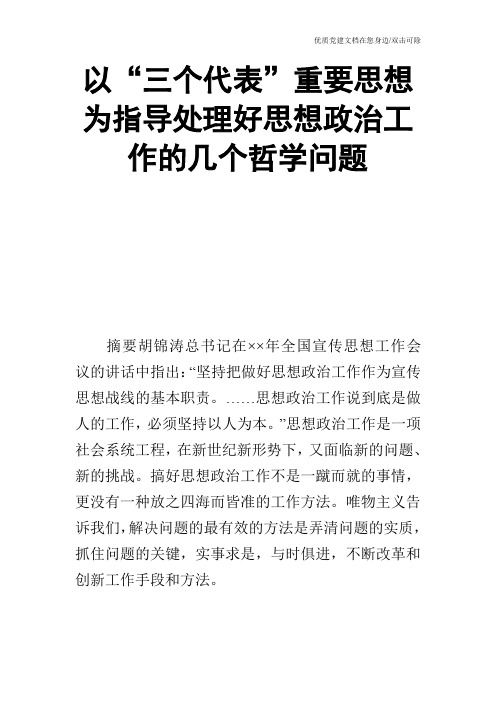 优质党建文档在您身边/双击可除

以“三个代表”重要思想为指导处理好思想政治工作的几个哲学问题

摘要胡锦涛总书记在××年全国宣传思想工作会议的讲话中指出：“坚持把做好思想政治工作作为宣传思想战线的基本职责。……思想政治工作说到底是做人的工作，必须坚持以人为本。”思想政治工作是一项社会系统工程，在新世纪新形势下，又面临新的问题、新的挑战。搞好思想政治工作不是一蹴而就的事情，更没有一种放之四海而皆准的工作方法。唯物主义告诉我们，解决问题的最有效的方法是弄清问题的实质，抓住问题的关键，实事求是，与时俱进，不断改革和创新工作手段和方法。